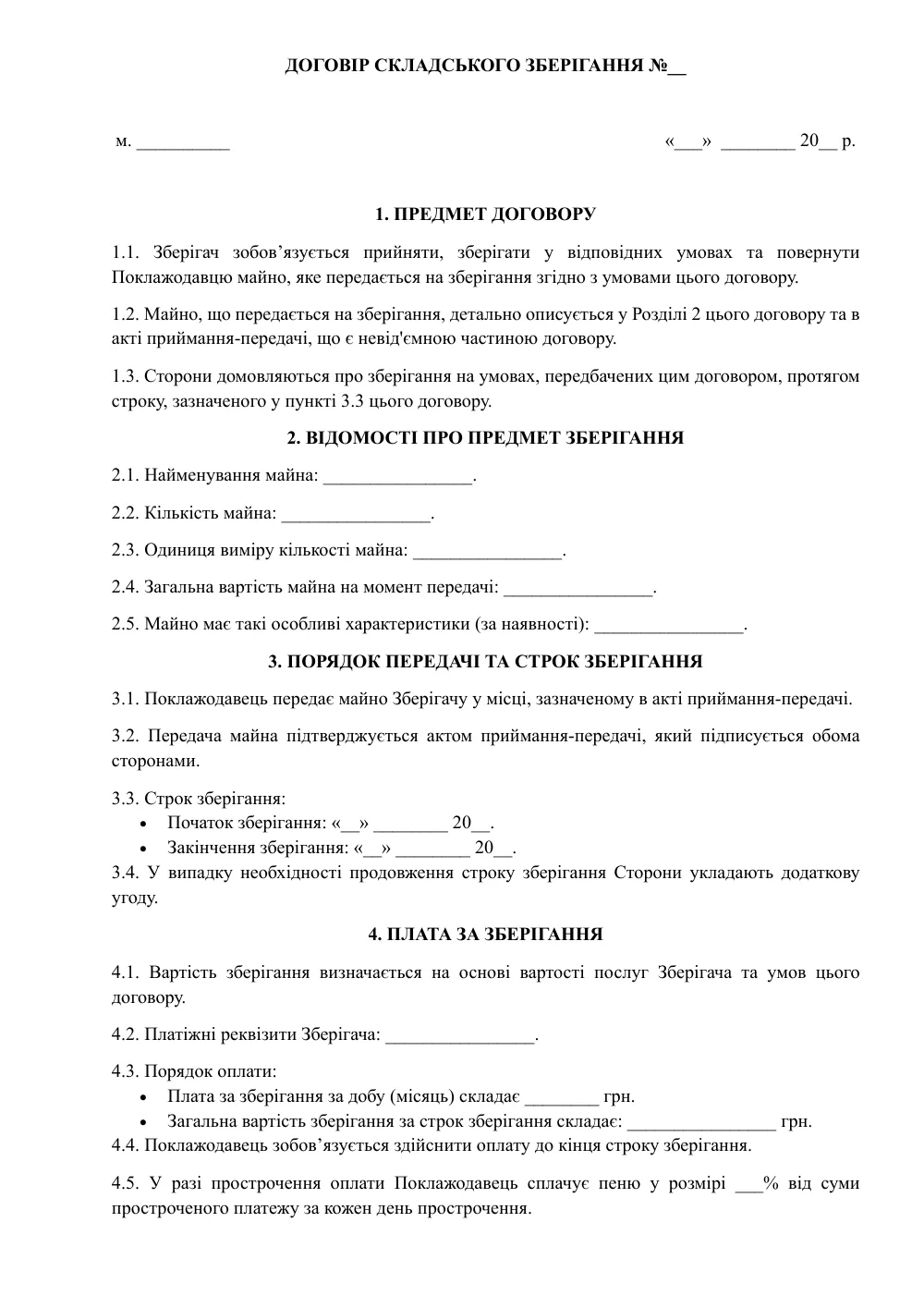 ДОГОВІР СКЛАДСЬКОГО ЗБЕРІГАННЯ №____

м. ____ «____» ____ 20____ р.

1. ПРЕДМЕТ ДОГОВОРУ

1.1. Зберігач зобов'язується прийняти, зберігати у відповідних умовах та повернути Поклажодавцю майно, яке передається на зберігання згідно з умовами цього договору.

1.2. Майно, що передається на зберігання, детально описується у Розділі 2 цього договору та в акті приймання-передачі, що є невід'ємною частиною договору.

1.3. Сторони домовляються про зберігання на умовах, передбачених цим договором, протягом строку, зазначеного у пункті 3.3 цього договору.

2. ВІДОМОСТІ ПРО ПРЕДМЕТ ЗБЕРІГАННЯ

2.1. Найменування майна: ____.

2.2. Кількість майна: ____.

2.3. Одиниця виміру кількості майна: ____.

2.4. Загальна вартість майна на момент передачі: ____.

2.5. Майно має такі особливі характеристики (за наявності): ____.

3. ПОРЯДОК ПЕРЕДАЧІ ТА СТРОК ЗБЕРІГАННЯ

3.1. Поклажодавець передає майно Зберігачу у місці, зазначеному в акті приймання-передачі.

3.2. Передача майна підтверджується актом приймання-передачі, який підписується обома сторонами.

3.3. Строк зберігання:
• Початок зберігання: «____» ____ 20____.
• Закінчення зберігання: «____» ____ 20____.
3.4. У випадку необхідності продовження строку зберігання Сторони укладають додаткову угоду.

4. ПЛАТА ЗА ЗБЕРІГАННЯ

4.1. Вартість зберігання визначається на основі вартості послуг Зберігача та умов цього договору.

4.2. Платіжні реквізити Зберігача: ____.

4.3. Порядок оплати:
• Плата за зберігання за добу (місяць) складає ____ грн.
• Загальна вартість зберігання за строк зберігання складає: ____ грн.
4.4. Поклажодавець зобов'язується здійснити оплату до кінця строку зберігання.

4.5. У разі прострочення оплати Поклажодавець сплачує пеню у розмірі ____% від суми простроченого платежу за кожен день прострочення.